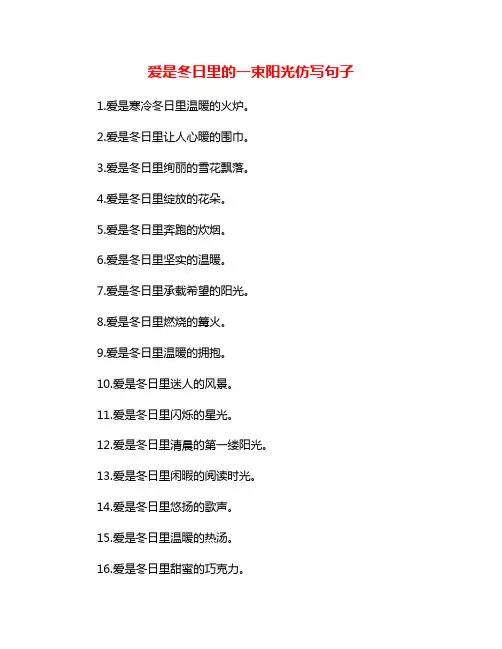 爱是冬日里的一束阳光仿写句子

1.爱是寒冷冬日里温暖的火炉。

2.爱是冬日里让人心暖的围巾。

3.爱是冬日里绚丽的雪花飘落。

4.爱是冬日里绽放的花朵。

5.爱是冬日里奔跑的炊烟。

6.爱是冬日里坚实的温暖。

7.爱是冬日里承载希望的阳光。

8.爱是冬日里燃烧的篝火。

9.爱是冬日里温暖的拥抱。

10.爱是冬日里迷人的风景。

11.爱是冬日里闪烁的星光。

12.爱是冬日里清晨的第一缕阳光。

13.爱是冬日里闲暇的阅读时光。

14.爱是冬日里悠扬的歌声。

15.爱是冬日里温暖的热汤。

16.爱是冬日里甜蜜的巧克力。